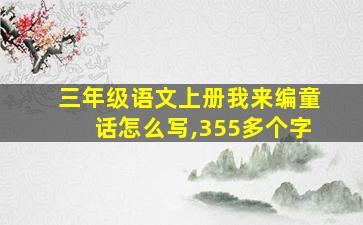 三年级语文上册我来编童话怎么写,355多个字